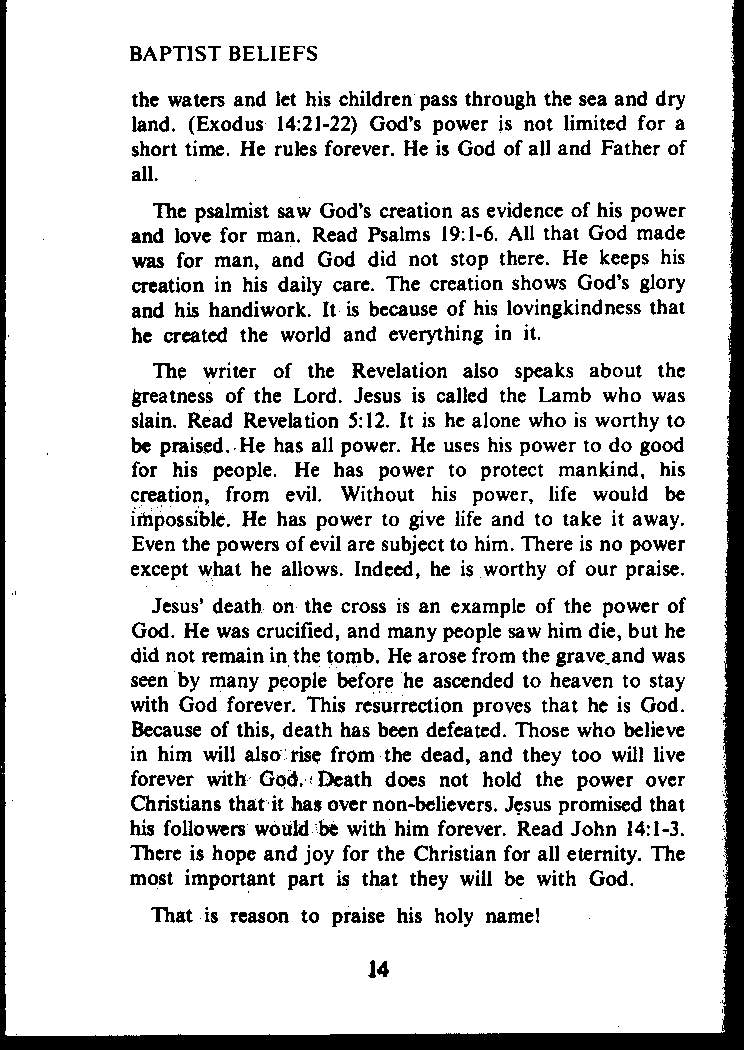 BAPTIST BELIEFS

the waters and let his children pass through the sea and dry land. (Exodus 14:21-22) God's power is not limited for a short time. He rules forever. He is God of all and Father of all.

The psalmist saw God's creation as evidence of his power and love for man. Read Psalms 19:1-6. All that God made was for man, and God did not stop there. He keeps his creation in his daily care. The creation shows God's glory and his handiwork. It is because of his lovingkindness that he created the world and everything in it.

The writer of the Revelation also speaks about the greatness of the Lord. Jesus is called the Lamb who was slain. Read Revelation 5:12. It is he alone who is worthy to be praised. He has all power. He uses his power to do good for his people. He has power to protect mankind, his creation, from evil. Without his power, life would be impossible. He has power to give life and to take it away. Even the powers of evil are subject to him. There is no power except what he allows. Indeed, he is worthy of our praise.

Jesus' death on the cross is an example of the power of God. He was crucified, and many people saw him die, but he did not remain in the tomb. He arose from the grave and was seen by many people before he ascended to heaven to stay with God forever. This resurrection proves that he is God. Because of this, death has been defeated. Those who believe in him will also rise from the dead, and they too will live forever with God. Death does not hold the power over Christians that it has over non-believers. Jesus promised that his followers would be with him forever. Read John 14:1-3. There is hope and joy for the Christian for all eternity. The most important part is that they will be with God.

That is reason to praise his holy name!

14